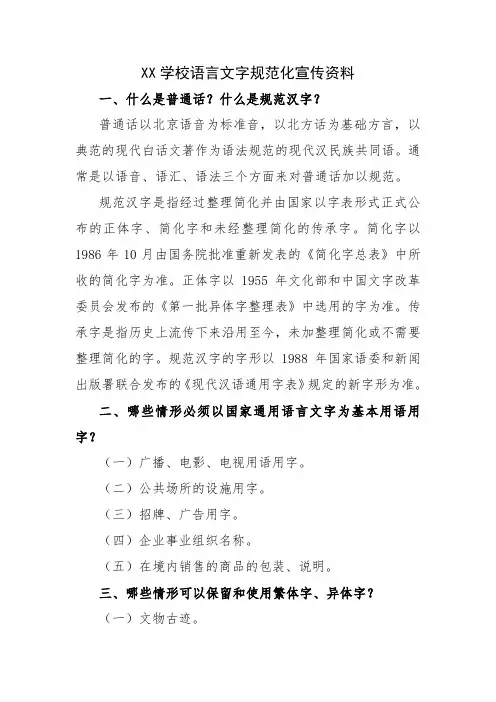 XX 学校语言文字规范化宣传资料

一、什么是普通话？什么是规范汉字？

普通话以北京语音为标准音，以北方话为基础方言，以典范的现代白话文著作为语法规范的现代汉民族共同语。通常是以语音、语汇、语法三个方面来对普通话加以规范。

规范汉字是指经过整理简化并由国家以字表形式正式公布的正体字、简化字和未经整理简化的传承字。简化字以 1986 年 10 月由国务院批准重新发表的《简化字总表》中所收的简化字为准。正体字以 1955 年文化部和中国文字改革委员会发布的《第一批异体字整理表》中选用的字为准。传承字是指历史上流传下来沿用至今，未加整理简化或不需要整理简化的字。规范汉字的字形以 1988 年国家语委和新闻出版署联合发布的《现代汉语通用字表》规定的新字形为准。

二、哪些情形必须以国家通用语言文字为基本用语用字？

（一）广播、电影、电视用语用字。

（二）公共场所的设施用字。

（三）招牌、广告用字。

（四）企业事业组织名称。

（五）在境内销售的商品的包装、说明。

三、哪些情形可以保留和使用繁体字、异体字？

（一）文物古迹。